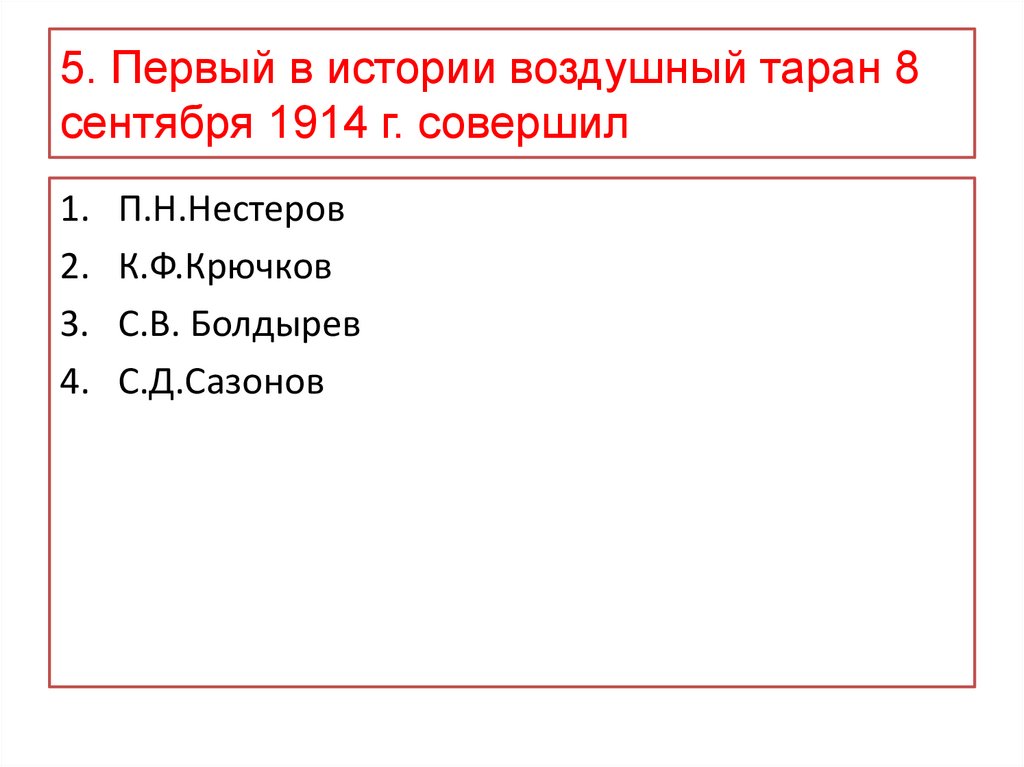 5. Первый в истории воздушный таран 8 сентября 1914 г. совершил

1. П.Н.Нестеров
2. К.Ф.Крючков
3. С.В. Болдырев
4. С.Д.Сазонов